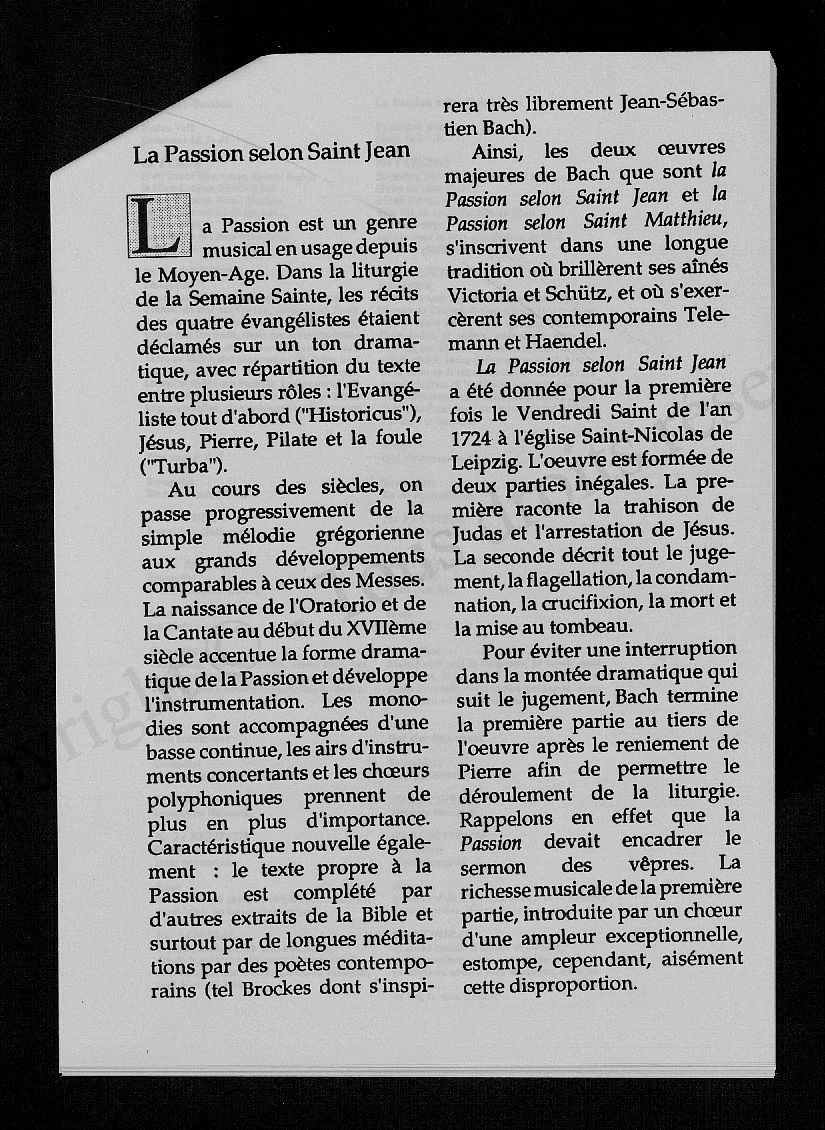 La Passion selon Saint Jean

La Passion est un genre musical en usage depuis le Moyen-Age. Dans la liturgie de la Semaine Sainte, les récits des quatre évangélistes étaient déclamés sur un ton dramatique, avec répartition du texte entre plusieurs rôles : l'Evangéliste tout d'abord ("Historicus"), Jésus, Pierre, Pilate et la foule ("Turba").

Au cours des siècles, on passe progressivement de la simple mélodie grégorienne aux grands développements comparables à ceux des Messes. La naissance de l'Oratorio et de la Cantate au début du XVIIème siècle accentue la forme dramatique de la Passion et développe l'instrumentation. Les monodies sont accompagnées d'une basse continue, les airs d'instruments concertants et les chœurs polyphoniques prennent de plus en plus d'importance. Caractéristique nouvelle également : le texte propre à la Passion est complété par d'autres extraits de la Bible et surtout par de longues méditations par des poètes contemporains (tel Brockes dont s'inspirera très librement Jean-Sébastien Bach).

Ainsi, les deux œuvres majeures de Bach que sont la Passion selon Saint Jean et la Passion selon Saint Matthieu, s'inscrivent dans une longue tradition où brillèrent ses aînés Victoria et Schütz, et où s'exercèrent ses contemporains Telemann et Haendel.

La Passion selon Saint Jean a été donnée pour la première fois le Vendredi Saint de l'an 1724 à l'église Saint-Nicolas de Leipzig. L'oeuvre est formée de deux parties inégales. La première raconte la trahison de Judas et l'arrestation de Jésus. La seconde décrit tout le jugement, la flagellation, la condamnation, la crucifixion, la mort et la mise au tombeau.

Pour éviter une interruption dans la montée dramatique qui suit le jugement, Bach termine la première partie au tiers de l'oeuvre après le reniement de Pierre afin de permettre le déroulement de la liturgie. Rappelons en effet que la Passion devait encadrer le sermon des vêpres. La richesse musicale de la première partie, introduite par un chœur d'une ampleur exceptionnelle, estompe, cependant, aisément cette disproportion.